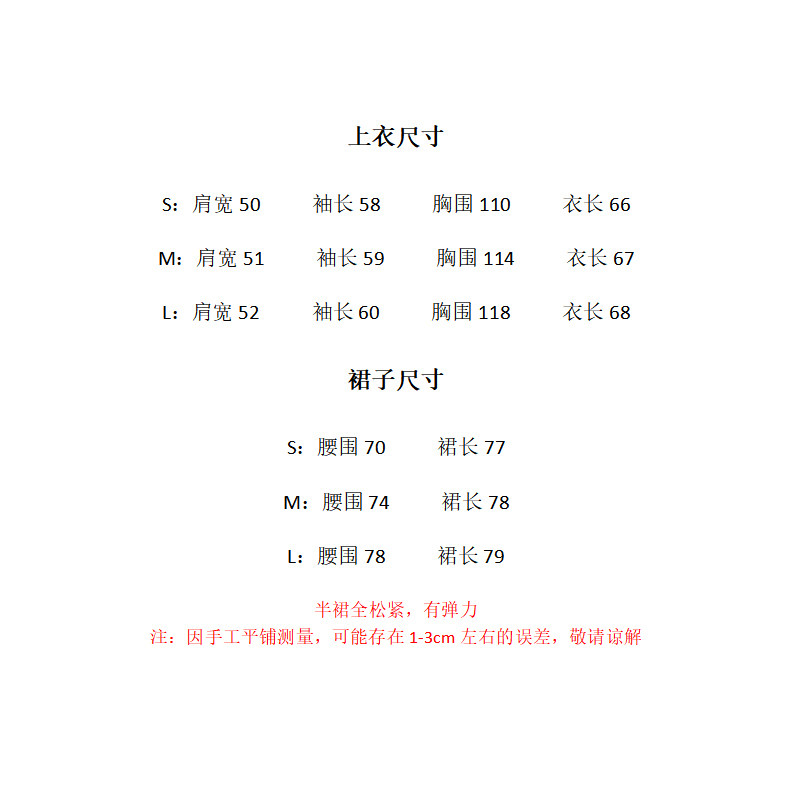 上衣尺寸

S：肩宽50 袖长58 胸围110 衣长66

M：肩宽51 袖长59 胸围114 衣长67

L：肩宽52 袖长60 胸围118 衣长68

裙子尺寸

S：腰围70 裙长77

M：腰围74 裙长78

L：腰围78 裙长79

半裙全松紧，有弹力
注：因手工平铺测量，可能存在1-3cm左右的误差，敬请谅解